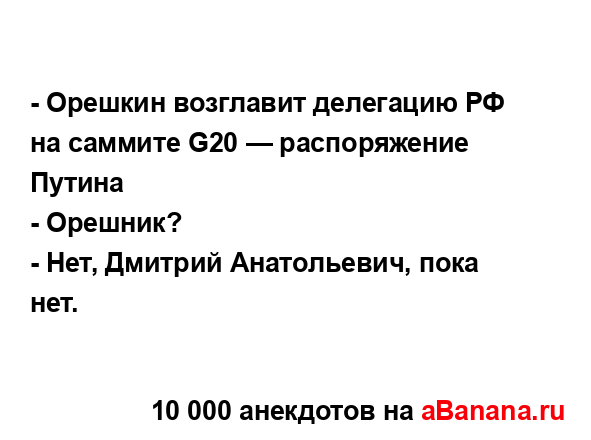 - Орешкин возглавит делегацию РФ на саммите G20 — распоряжение Путина
- Орешник?
- Нет, Дмитрий Анатольевич, пока нет.

10 000 анекдотов на aBanana.ru